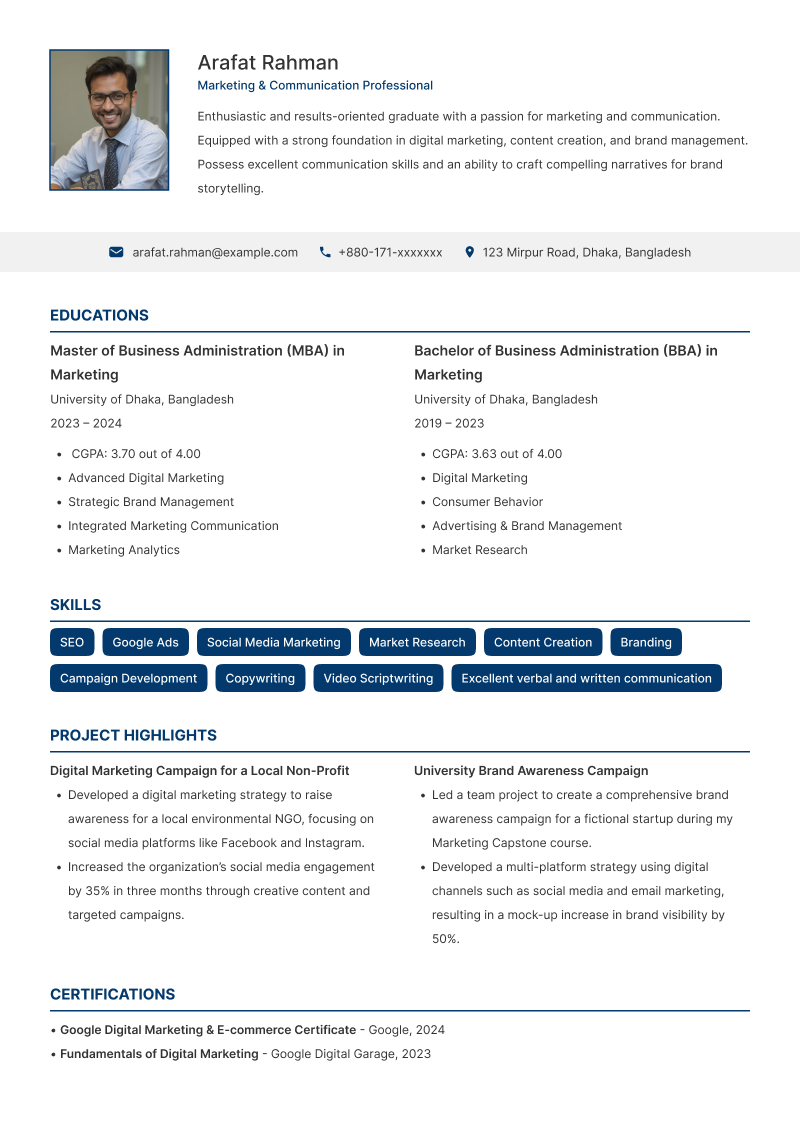 Arafat Rahman
Marketing & Communication Professional

Enthusiastic and results-oriented graduate with a passion for marketing and communication. Equipped with a strong foundation in digital marketing, content creation, and brand management. Possess excellent communication skills and an ability to craft compelling narratives for brand storytelling.

arafat.rahman@example.com +880-171-xxxxxxx 123 Mirpur Road, Dhaka, Bangladesh

EDUCATIONS

Master of Business Administration (MBA) in Marketing
University of Dhaka, Bangladesh
2023 – 2024
• CGPA: 3.70 out of 4.00
• Advanced Digital Marketing
• Strategic Brand Management
• Integrated Marketing Communication
• Marketing Analytics

Bachelor of Business Administration (BBA) in Marketing
University of Dhaka, Bangladesh
2019 – 2023
• CGPA: 3.63 out of 4.00
• Digital Marketing
• Consumer Behavior
• Advertising & Brand Management
• Market Research

SKILLS

SEO
Google Ads
Social Media Marketing
Market Research
Content Creation
Branding
Campaign Development
Copywriting
Video Scriptwriting
Excellent verbal and written communication

PROJECT HIGHLIGHTS

Digital Marketing Campaign for a Local Non-Profit
• Developed a digital marketing strategy to raise awareness for a local environmental NGO, focusing on social media platforms like Facebook and Instagram.
• Increased the organization's social media engagement by 35% in three months through creative content and targeted campaigns.

University Brand Awareness Campaign
• Led a team project to create a comprehensive brand awareness campaign for a fictional startup during my Marketing Capstone course.
• Developed a multi-platform strategy using digital channels such as social media and email marketing, resulting in a mock-up increase in brand visibility by 50%.

CERTIFICATIONS

• Google Digital Marketing & E-commerce Certificate - Google, 2024
• Fundamentals of Digital Marketing - Google Digital Garage, 2023